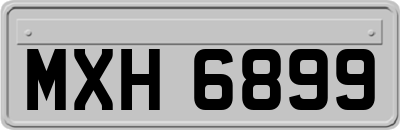 MXH 6899